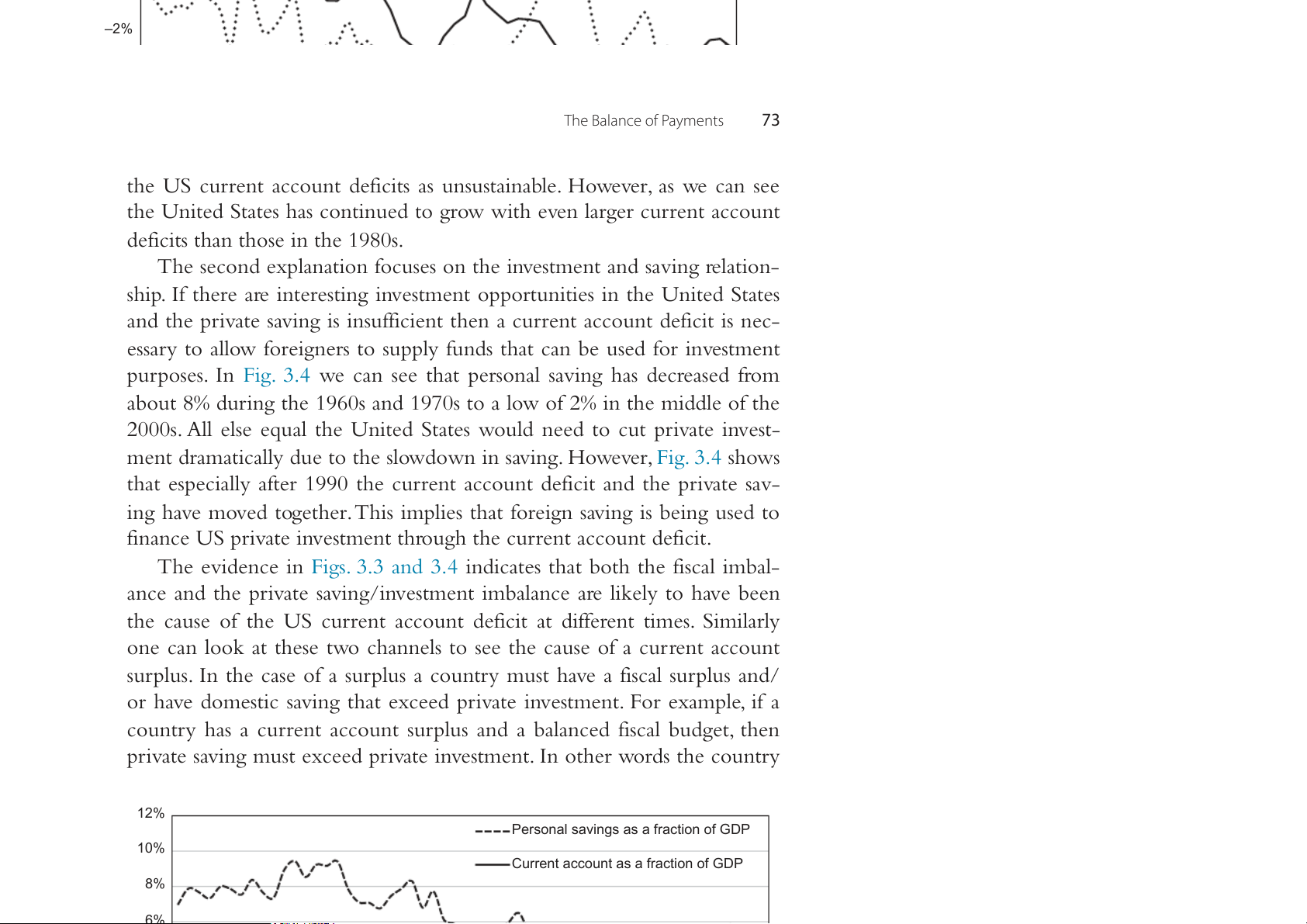 –2%

The Balance of Payments 73

the US current account deficits as unsustainable. However, as we can see the United States has continued to grow with even larger current account deficits than those in the 1980s.

The second explanation focuses on the investment and saving relationship. If there are interesting investment opportunities in the United States and the private saving is insufficient then a current account deficit is necessary to allow foreigners to supply funds that can be used for investment purposes. In Fig. 3.4 we can see that personal saving has decreased from about 8% during the 1960s and 1970s to a low of 2% in the middle of the 2000s. All else equal the United States would need to cut private investment dramatically due to the slowdown in saving. However, Fig. 3.4 shows that especially after 1990 the current account deficit and the private saving have moved together. This implies that foreign saving is being used to finance US private investment through the current account deficit.

The evidence in Figs. 3.3 and 3.4 indicates that both the fiscal imbalance and the private saving/investment imbalance are likely to have been the cause of the US current account deficit at different times. Similarly one can look at these two channels to see the cause of a current account surplus. In the case of a surplus a country must have a fiscal surplus and/or have domestic saving that exceed private investment. For example, if a country has a current account surplus and a balanced fiscal budget, then private saving must exceed private investment. In other words the country

12%
10%
8%
6%
Personal savings as a fraction of GDP
Current account as a fraction of GDP